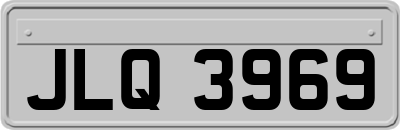 JLQ 3969